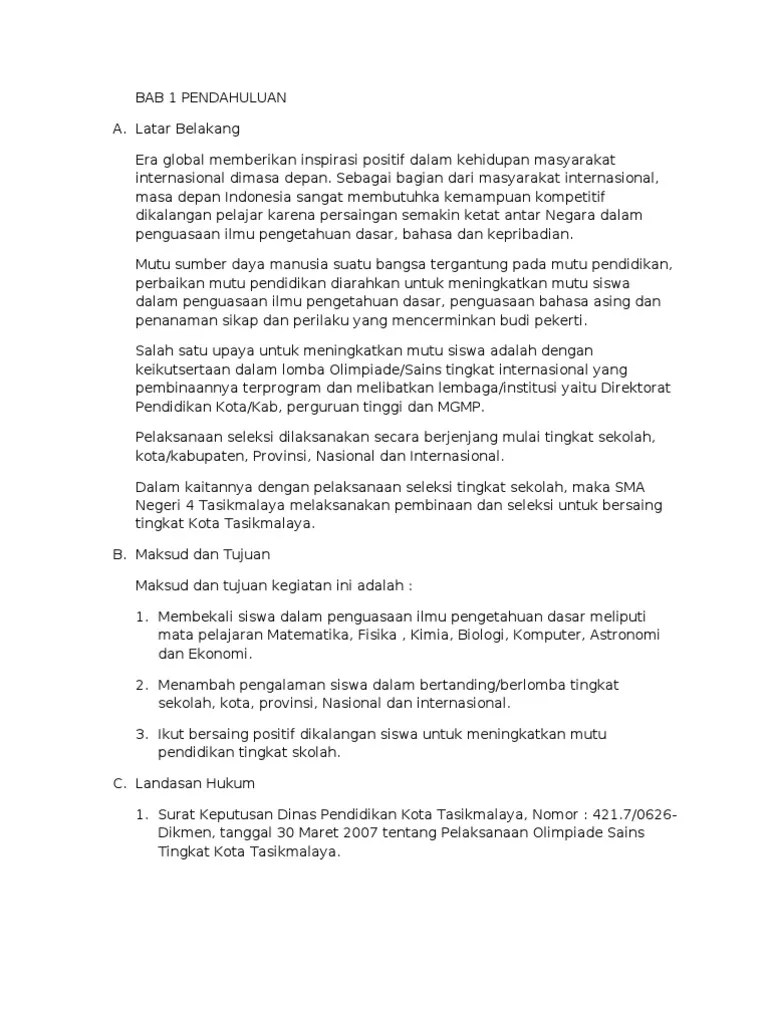 BAB 1 PENDAHULUAN

A. Latar Belakang

Era global memberikan inspirasi positif dalam kehidupan masyarakat internasional dimasa depan. Sebagai bagian dari masyarakat internasional, masa depan Indonesia sangat membutuhka kemampuan kompetitif dikalangan pelajar karena persaingan semakin ketat antar Negara dalam penguasaan ilmu pengetahuan dasar, bahasa dan kepribadian.

Mutu sumber daya manusia suatu bangsa tergantung pada mutu pendidikan, perbaikan mutu pendidikan diarahkan untuk meningkatkan mutu siswa dalam penguasaan ilmu pengetahuan dasar, penguasaan bahasa asing dan penanaman sikap dan perilaku yang mencerminkan budi pekerti.

Salah satu upaya untuk meningkatkan mutu siswa adalah dengan keikutsertaan dalam lomba Olimpiade/Sains tingkat internasional yang pembinaannya terprogram dan melibatkan lembaga/institusi yaitu Direktorat Pendidikan Kota/Kab, perguruan tinggi dan MGMP.

Pelaksanaan seleksi dilaksanakan secara berjenjang mulai tingkat sekolah, kota/kabupaten, Provinsi, Nasional dan Internasional.

Dalam kaitannya dengan pelaksanaan seleksi tingkat sekolah, maka SMA Negeri 4 Tasikmalaya melaksanakan pembinaan dan seleksi untuk bersaing tingkat Kota Tasikmalaya.

B. Maksud dan Tujuan

Maksud dan tujuan kegiatan ini adalah :

1. Membekali siswa dalam penguasaan ilmu pengetahuan dasar meliputi mata pelajaran Matematika, Fisika , Kimia, Biologi, Komputer, Astronomi dan Ekonomi.

2. Menambah pengalaman siswa dalam bertanding/berlomba tingkat sekolah, kota, provinsi, Nasional dan internasional.

3. Ikut bersaing positif dikalangan siswa untuk meningkatkan mutu pendidikan tingkat skolah.

C. Landasan Hukum

1. Surat Keputusan Dinas Pendidikan Kota Tasikmalaya, Nomor : 421.7/0626-Dikmen, tanggal 30 Maret 2007 tentang Pelaksanaan Olimpiade Sains Tingkat Kota Tasikmalaya.